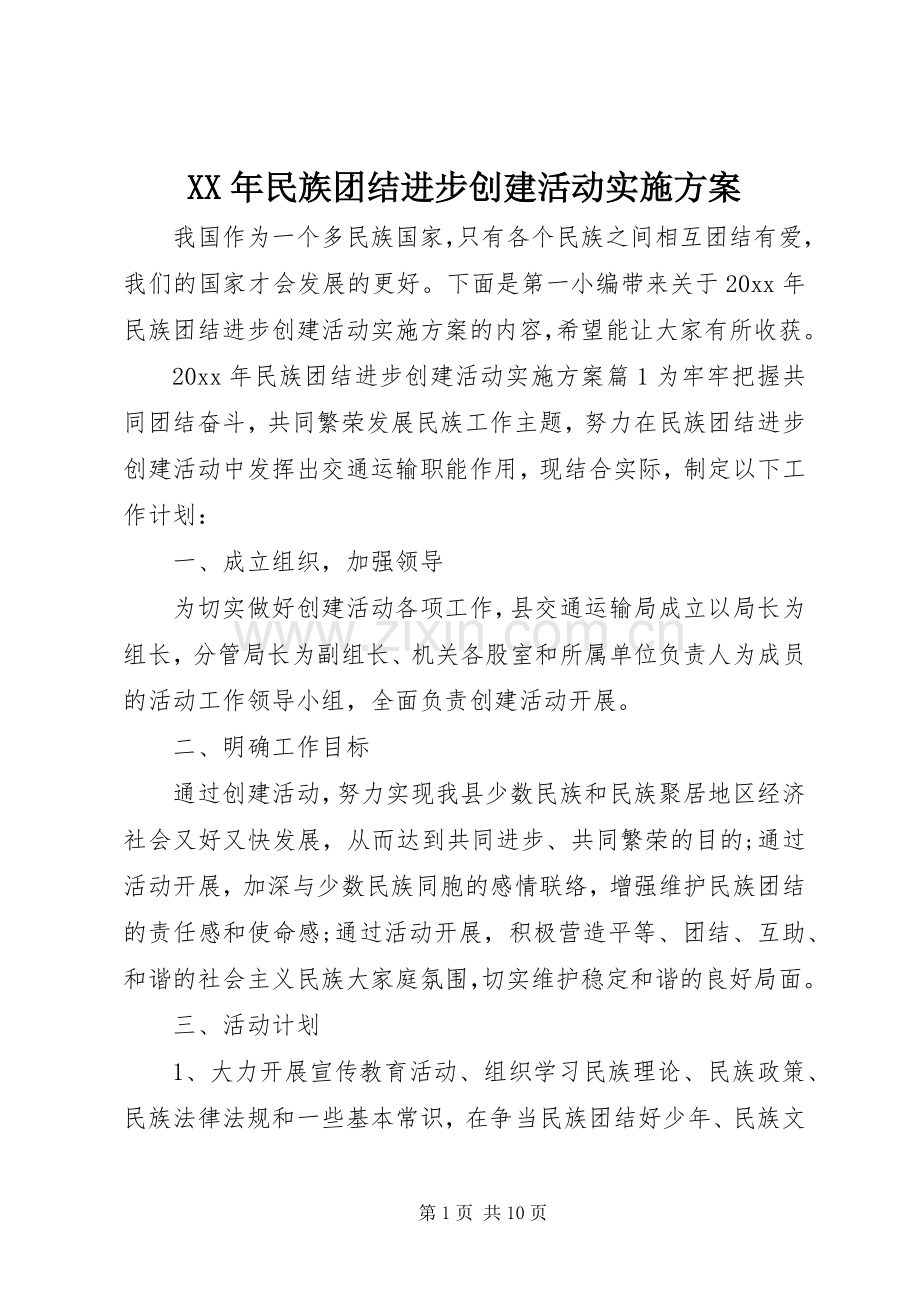 XX年民族团结进步创建活动实施方案

我国作为一个多民族国家,只有各个民族之间相互团结有爱,我们的国家才会发展的更好。下面是第一小编带来关于20xx年民族团结进步创建活动实施方案的内容,希望能让大家有所收获。

20xx年民族团结进步创建活动实施方案篇1为牢牢把握共同团结奋斗，共同繁荣发展民族工作主题，努力在民族团结进步创建活动中发挥出交通运输职能作用，现结合实际，制定以下工作计划：

一、成立组织，加强领导

为切实做好创建活动各项工作,县交通运输局成立以局长为组长，分管局长为副组长、机关各股室和所属单位负责人为成员的活动工作领导小组，全面负责创建活动开展。

二、明确工作目标

通过创建活动,努力实现我县少数民族和民族聚居地区经济社会又好又快发展，从而达到共同进步、共同繁荣的目的;通过活动开展，加深与少数民族同胞的感情联络，增强维护民族团结的责任感和使命感;通过活动开展，积极营造平等、团结、互助、和谐的社会主义民族大家庭氛围,切实维护稳定和谐的良好局面。

三、活动计划

1、大力开展宣传教育活动、组织学习民族理论、民族政策、民族法律法规和一些基本常识，在争当民族团结好少年、民族文

www.zixin.com.cn

第1页 共10页